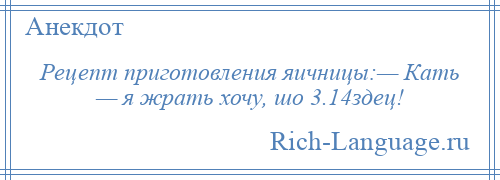 Анекдот

Рецепт приготовления яичницы:— Кать — я жрать хочу, шо 3.14здец!

Rich-Language.ru